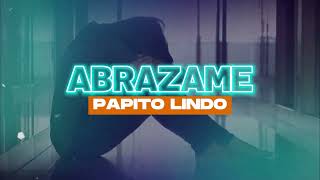 ABRAZAME
PAPITO LINDO